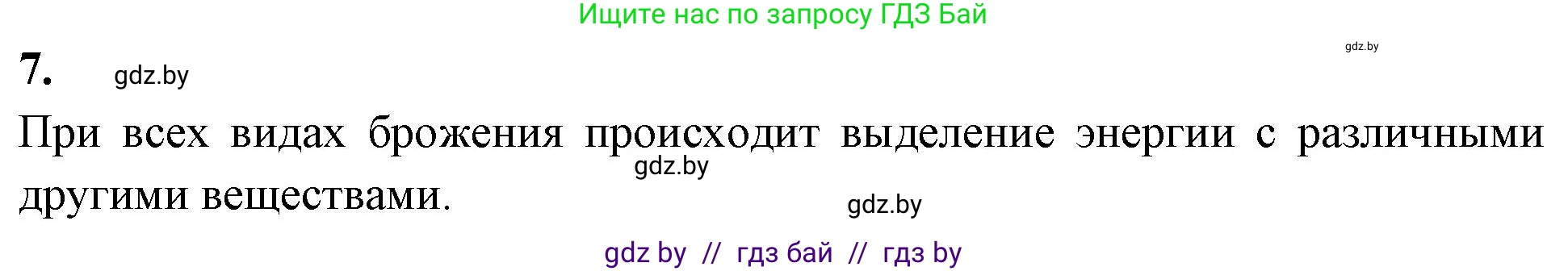 Ищите нас по запросу ГДЗ Бай

gdz.by

7. gdz.by

При всех видах брожения происходит выделение энергии с различными другими веществами.

gdz.by

gdz.by

gdz by // гдз бай // гдз by